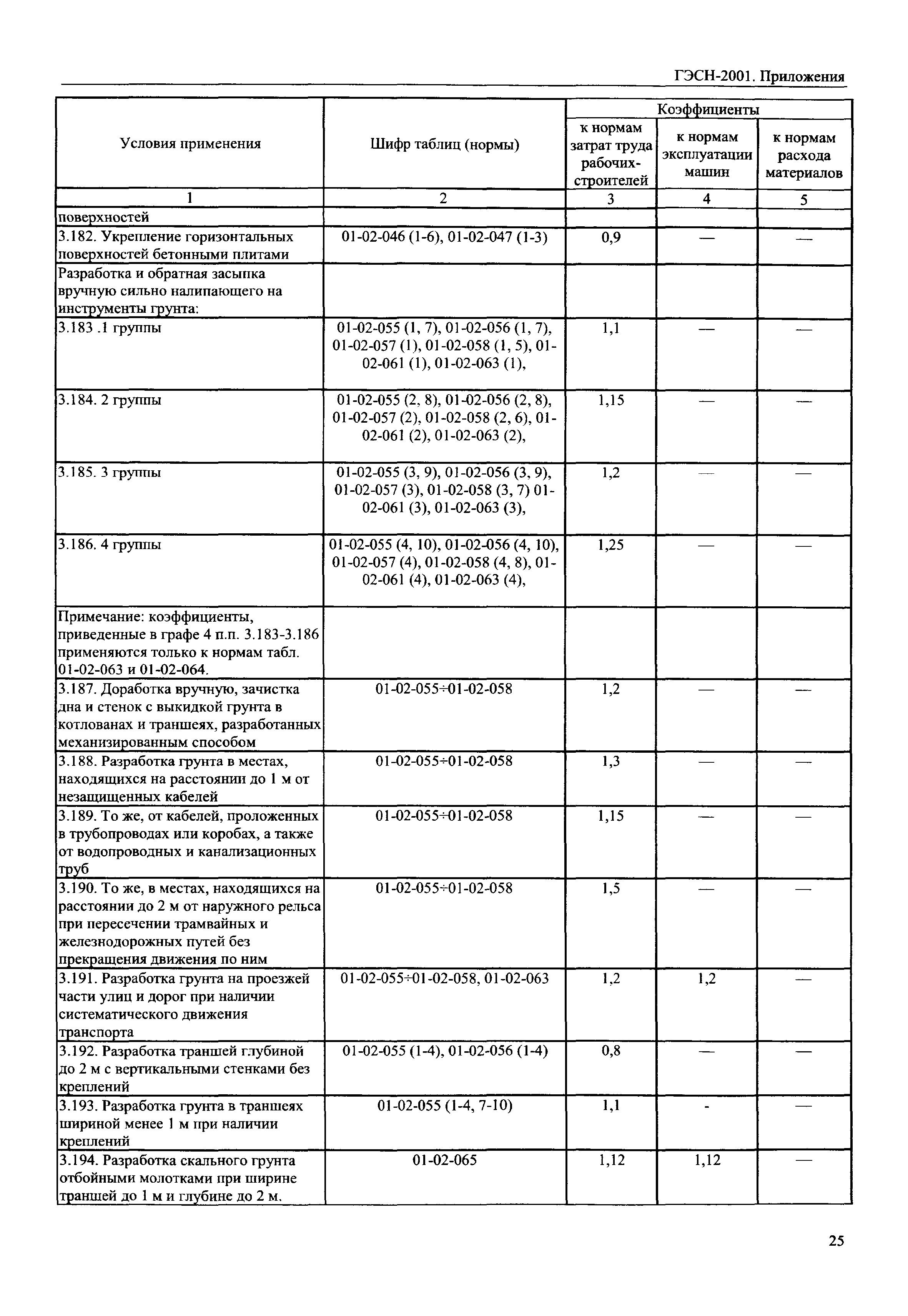 ГЭСН-2001. Приложения

| Условия применения | Шифр таблиц (нормы) | Коэффициенты к нормам затрат труда рабочих-строителей | Коэффициенты к нормам эксплуатации машин | Коэффициенты к нормам расхода материалов |
|---|---|---|---|---|
| 1 | 2 | 3 | 4 | 5 |
| поверхностей | | | | |
| 3.182. Укрепление горизонтальных поверхностей бетонными плитами | 01-02-046 (1-6), 01-02-047 (1-3) | 0,9 | — | — |
| Разработка и обратная засыпка вручную сильно налипающего на инструменты грунта: | | | | |
| 3.183 .1 группы | 01-02-055 (1, 7), 01-02-056 (1, 7), 01-02-057 (1), 01-02-058 (1, 5), 01-02-061 (1), 01-02-063 (1), | 1,1 | — | — |
| 3.184. 2 группы | 01-02-055 (2, 8), 01-02-056 (2, 8), 01-02-057 (2), 01-02-058 (2, 6), 01-02-061 (2), 01-02-063 (2), | 1,15 | — | — |
| 3.185. 3 группы | 01-02-055 (3, 9), 01-02-056 (3, 9), 01-02-057 (3), 01-02-058 (3, 7) 01-02-061 (3), 01-02-063 (3), | 1,2 | — | — |
| 3.186. 4 группы | 01-02-055 (4, 10), 01-02-056 (4, 10), 01-02-057 (4), 01-02-058 (4, 8), 01-02-061 (4), 01-02-063 (4), | 1,25 | — | — |
| Примечание: коэффициенты, приведенные в графе 4 п.п. 3.183-3.186 применяются только к нормам табл. 01-02-063 и 01-02-064. | | | | |
| 3.187. Доработка вручную, зачистка дна и стенок с выкидкой грунта в котлованах и траншеях, разработанных механизированным способом | 01-02-055÷01-02-058 | 1,2 | — | — |
| 3.188. Разработка грунта в местах, находящихся на расстоянии до 1 м от незащищенных кабелей | 01-02-055÷01-02-058 | 1,3 | — | — |
| 3.189. То же, от кабелей, проложенных в трубопроводах или коробах, а также от водопроводных и канализационных труб | 01-02-055÷01-02-058 | 1,15 | — | — |
| 3.190. То же, в местах, находящихся на расстоянии до 2 м от наружного рельса при пересечении трамвайных и железнодорожных путей без прекращения движения по ним | 01-02-055÷01-02-058 | 1,5 | — | — |
| 3.191. Разработка грунта на проезжей части улиц и дорог при наличии систематического движения транспорта | 01-02-055÷01-02-058, 01-02-063 | 1,2 | 1,2 | — |
| 3.192. Разработка траншей глубиной до 2 м с вертикальными стенками без креплений | 01-02-055 (1-4), 01-02-056 (1-4) | 0,8 | — | — |
| 3.193. Разработка грунта в траншеях шириной менее 1 м при наличии креплений | 01-02-055 (1-4, 7-10) | 1,1 | - | — |
| 3.194. Разработка скального грунта отбойными молотками при ширине траншей до 1 м и глубине до 2 м. | 01-02-065 | 1,12 | 1,12 | — |

25